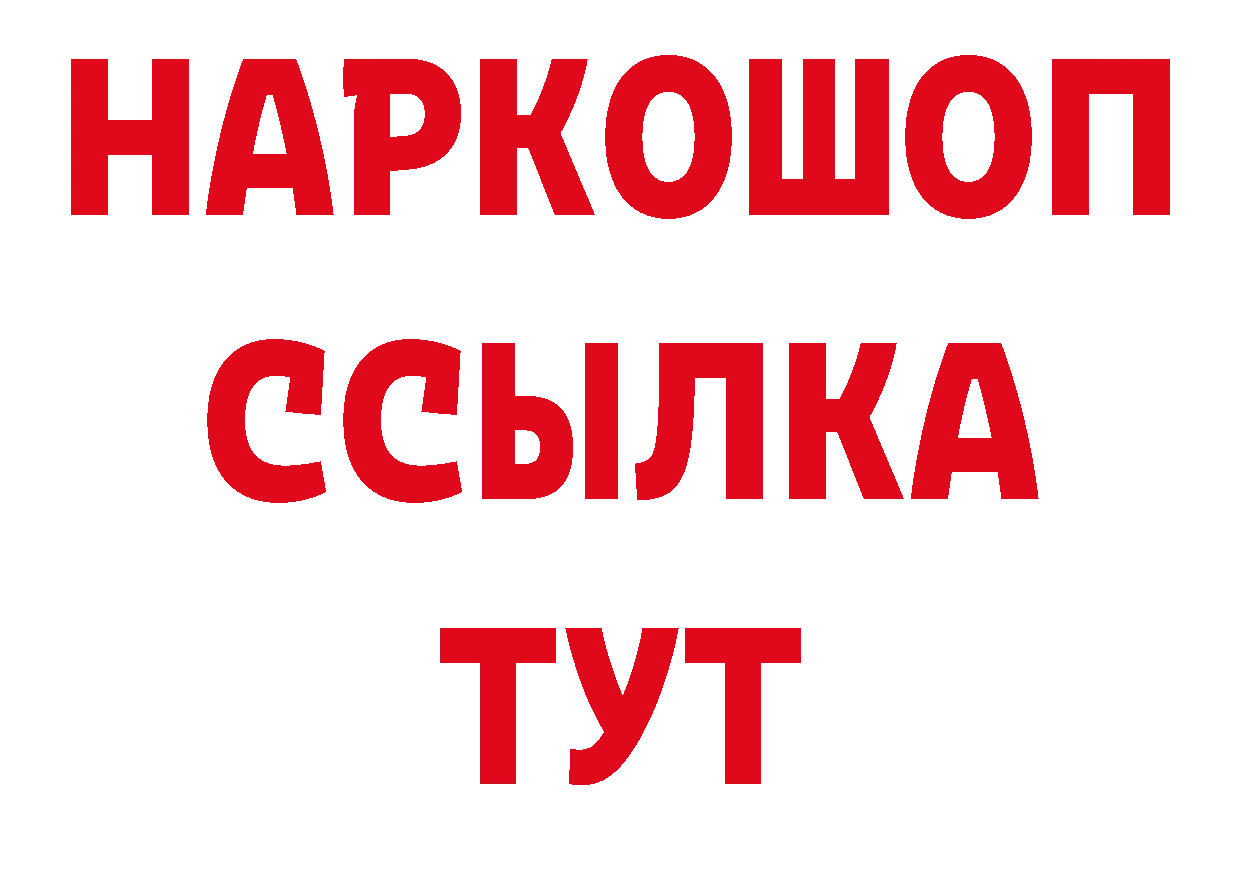 НАРКОШОП
ССЫЛКА
ТУТ